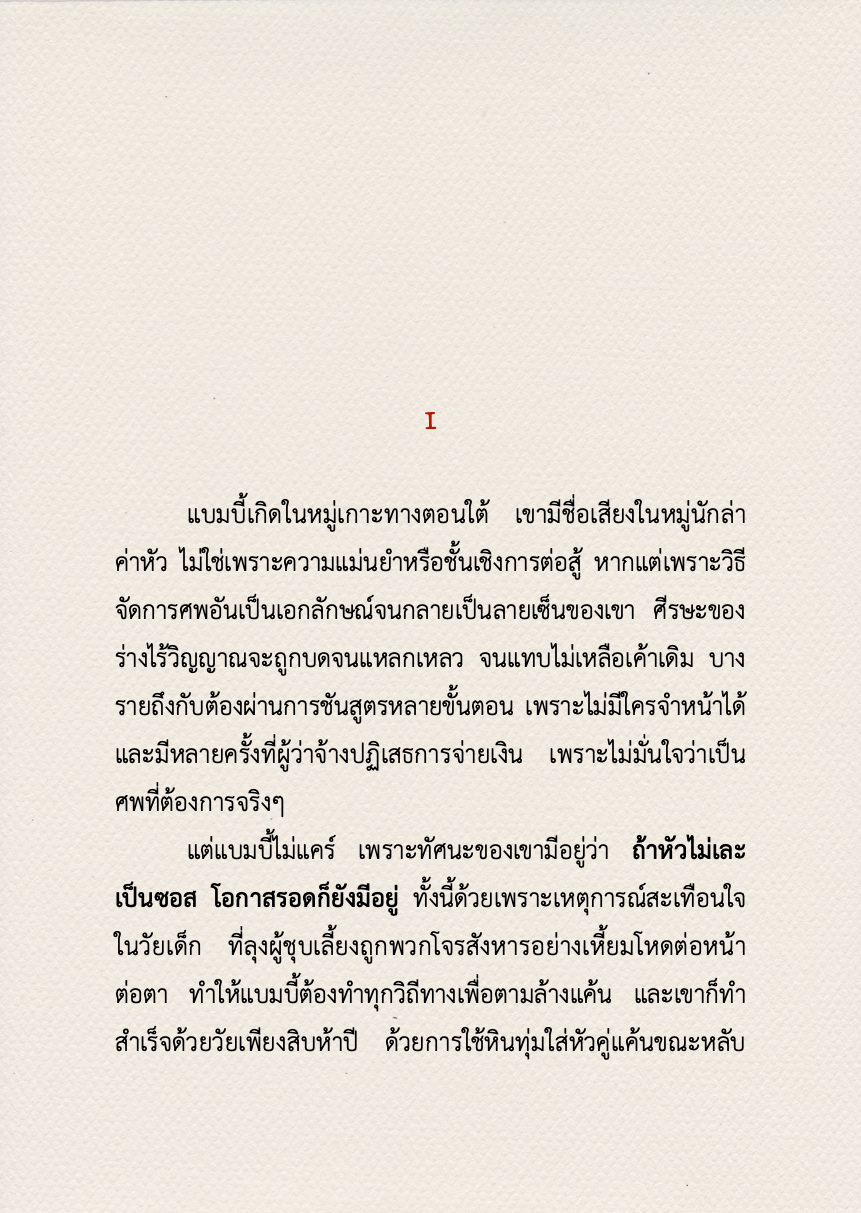 I

แบมบี้เกิดในหมู่เกาะทางตอนใต้ เขามีชื่อเสียงในหมู่นักล่าค่าหัว ไม่ใช่เพราะความแม่นยำหรือชั้นเชิงการต่อสู้ หากแต่เพราะวิธีจัดการศพอันเป็นเอกลักษณ์จนกลายเป็นลายเซ็นของเขา ศีรษะของร่างไร้วิญญาณจะถูกบดจนแหลกเหลว จนแทบไม่เหลือเค้าเดิม บางรายถึงกับต้องผ่านการชันสูตรหลายขั้นตอน เพราะไม่มีใครจำหน้าได้ และมีหลายครั้งที่ผู้ว่าจ้างปฏิเสธการจ่ายเงิน เพราะไม่มั่นใจว่าเป็นศพที่ต้องการจริงๆ

แต่แบมบี้ไม่แคร์ เพราะทัศนะของเขามีอยู่ว่า ถ้าหัวไม่เละเป็นซอส โอกาสรอดก็ยังมีอยู่ ทั้งนี้ด้วยเพราะเหตุการณ์สะเทือนใจในวัยเด็ก ที่ลุงผู้ชุบเลี้ยงถูกพวกโจรสังหารอย่างเหี้ยมโหดต่อหน้าต่อตา ทำให้แบมบี้ต้องทำทุกวิถีทางเพื่อตามล้างแค้น และเขาก็ทำสำเร็จด้วยวัยเพียงสิบห้าปี ด้วยการใช้หินทุ่มใส่หัวคู่แค้นขณะหลับ